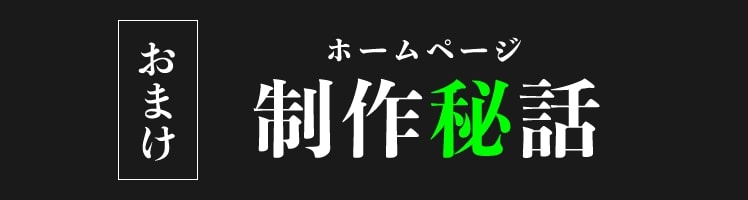 おまけ

ホームページ
制作秘話